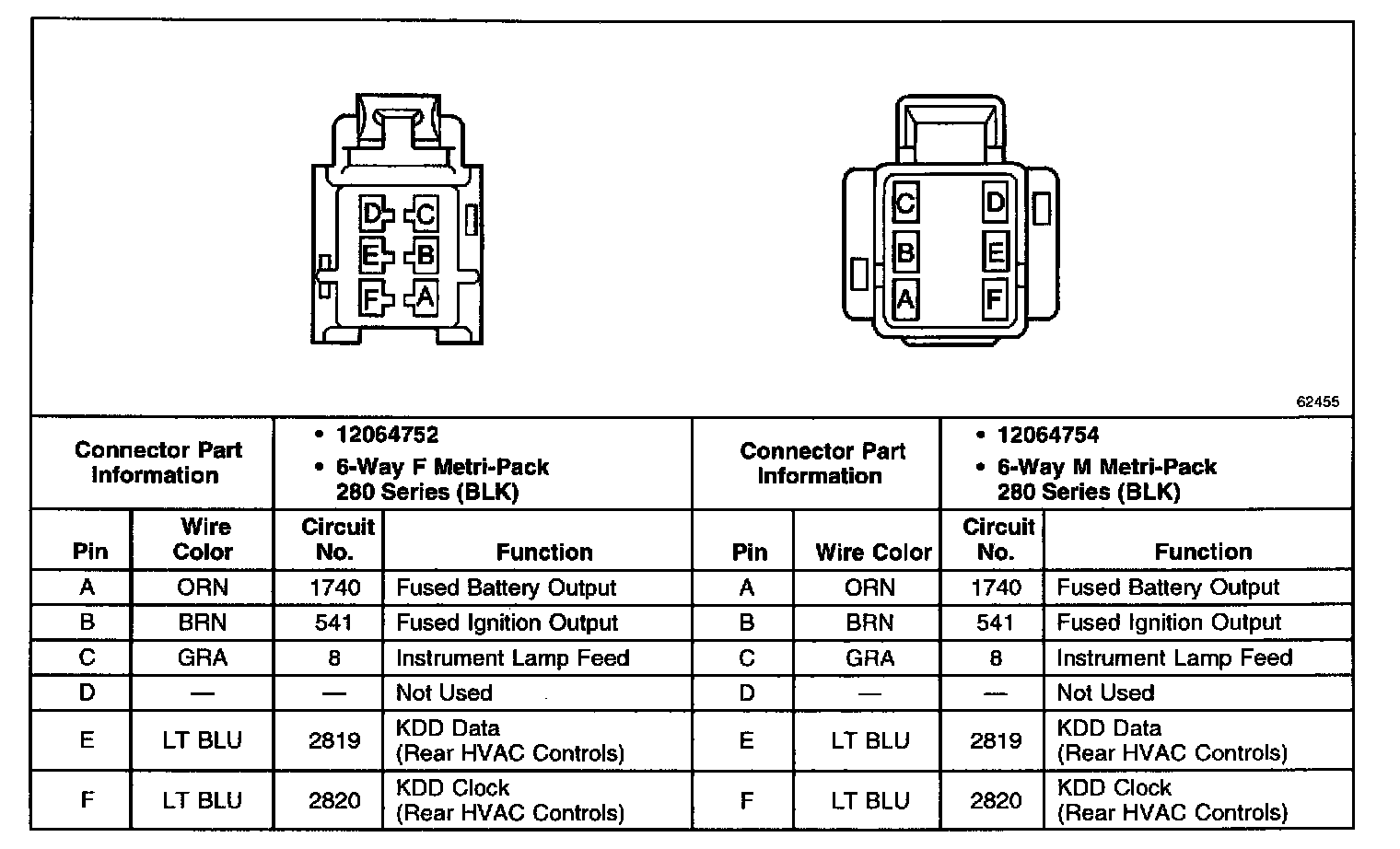 D C
E B
F A

C D
B E
A F

62455

| Connector Part Information | | • 12064752 • 6-Way F Metri-Pack 280 Series (BLK) | | Connector Part Information | | • 12064754 • 6-Way M Metri-Pack 280 Series (BLK) | |
|---|---|---|---|---|---|---|---|
| Pin | Wire Color | Circuit No. | Function | Pin | Wire Color | Circuit No. | Function |
| A | ORN | 1740 | Fused Battery Output | A | ORN | 1740 | Fused Battery Output |
| B | BRN | 541 | Fused Ignition Output | B | BRN | 541 | Fused Ignition Output |
| C | GRA | 8 | Instrument Lamp Feed | C | GRA | 8 | Instrument Lamp Feed |
| D | — | — | Not Used | D | — | — | Not Used |
| E | LT BLU | 2819 | KDD Data (Rear HVAC Controls) | E | LT BLU | 2819 | KDD Data (Rear HVAC Controls) |
| F | LT BLU | 2820 | KDD Clock (Rear HVAC Controls) | F | LT BLU | 2820 | KDD Clock (Rear HVAC Controls) |